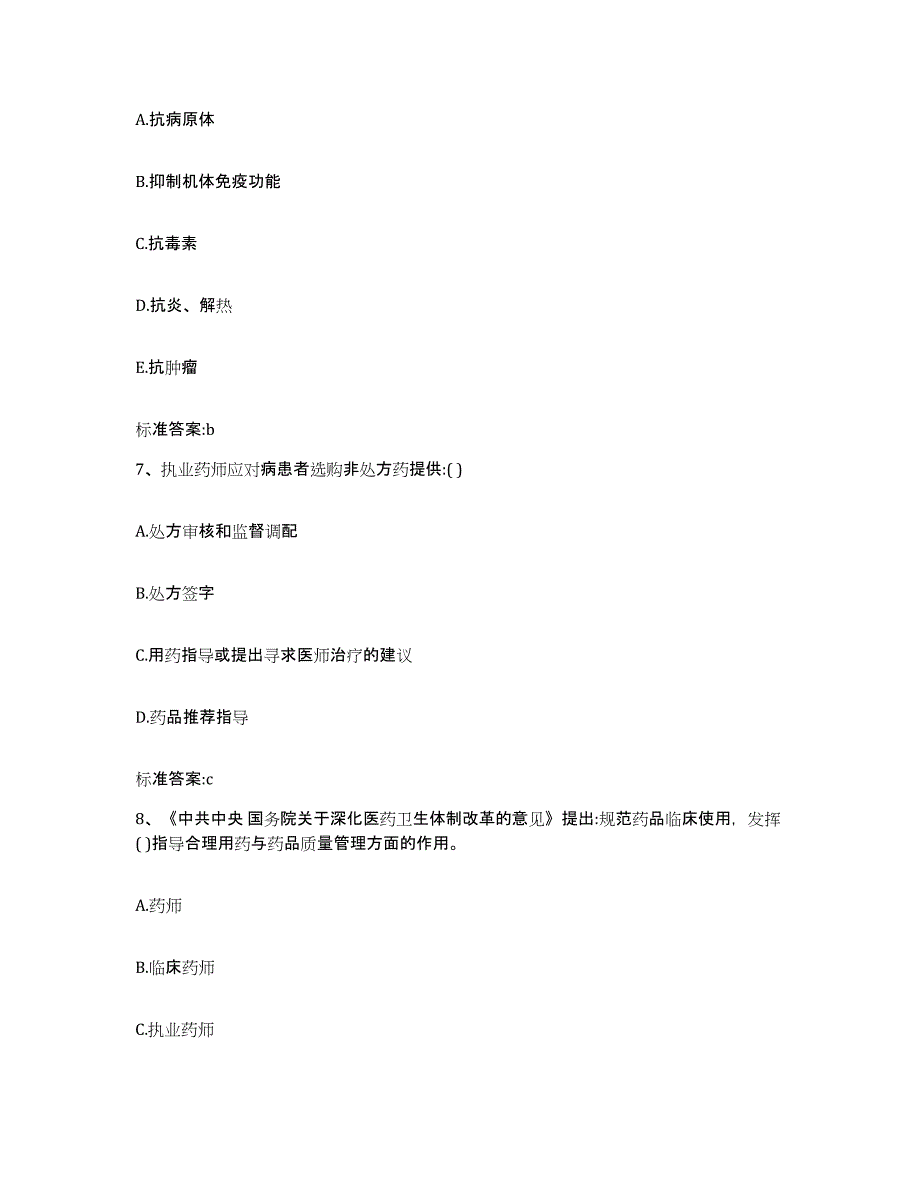 A.抗病原体

B.抑制机体免疫功能

C.抗毒素

D.抗炎、解热

E.抗肿瘤

标准答案:b

7、执业药师应对病患者选购非处方药提供:( )

A.处方审核和监督调配

B.处方签字

C.用药指导或提出寻求医师治疗的建议

D.药品推荐指导

标准答案:c

8、《中共中央 国务院关于深化医药卫生体制改革的意见》提出:规范药品临床使用，发挥( )指导合理用药与药品质量管理方面的作用。

A.药师

B.临床药师

C.执业药师